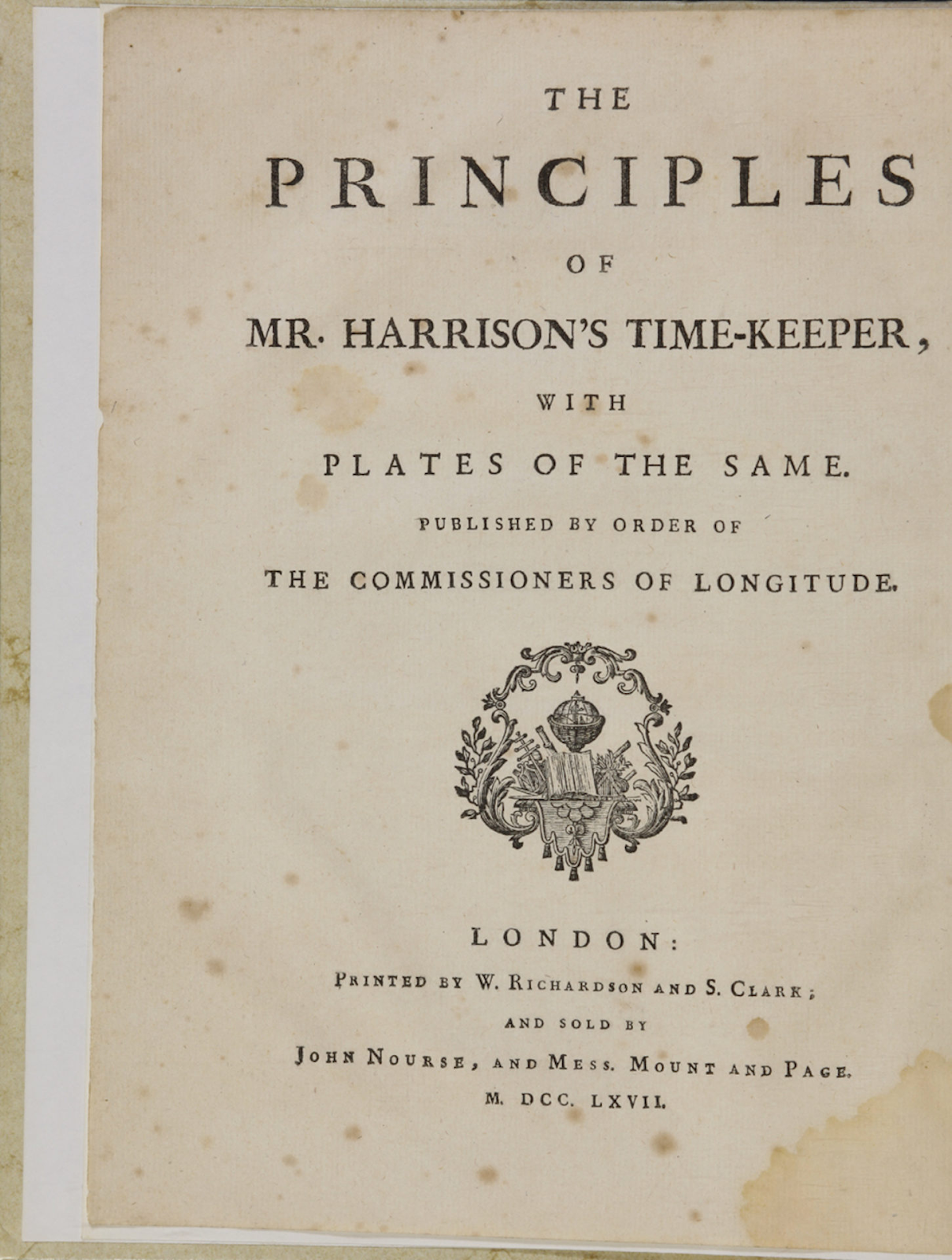 THE

PRINCIPLES

OF

MR. HARRISON'S TIME-KEEPER,

WITH

PLATES OF THE SAME.

PUBLISHED BY ORDER OF

THE COMMISSIONERS OF LONGITUDE.

LONDON:

PRINTED BY W. RICHARDSON AND S. CLARK;

AND SOLD BY

JOHN NOURSE, AND MESS. MOUNT AND PAGE.

M. DCC. LXVII.